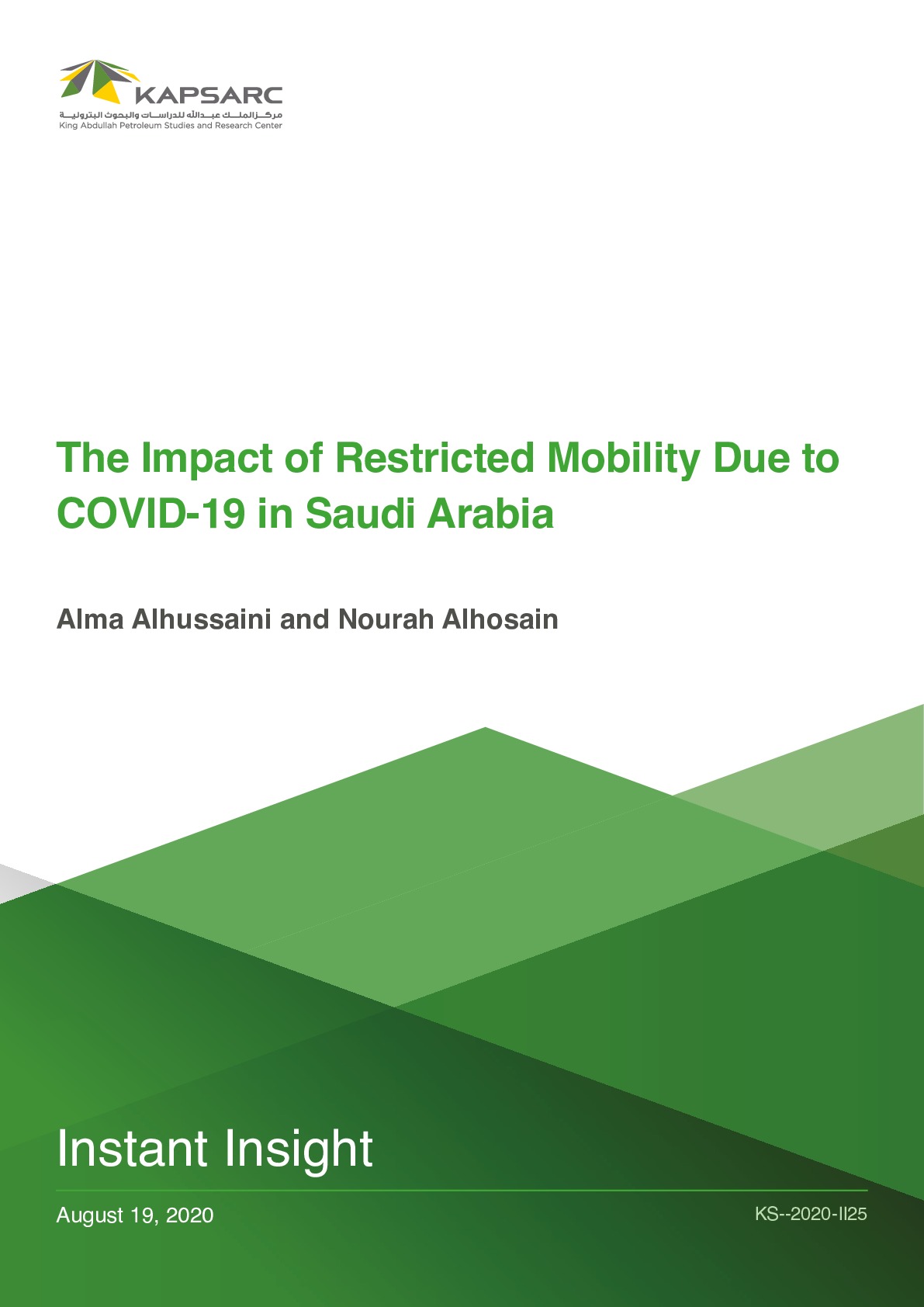 KAPSARC
مركز الملك عبدالله للدراسات والبحوث البترولية
King Abdullah Petroleum Studies and Research Center

The Impact of Restricted Mobility Due to COVID-19 in Saudi Arabia

Alma Alhussaini and Nourah Alhosain

Instant Insight

August 19, 2020

KS--2020-II25